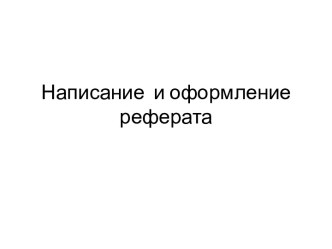 Написание и оформление реферата